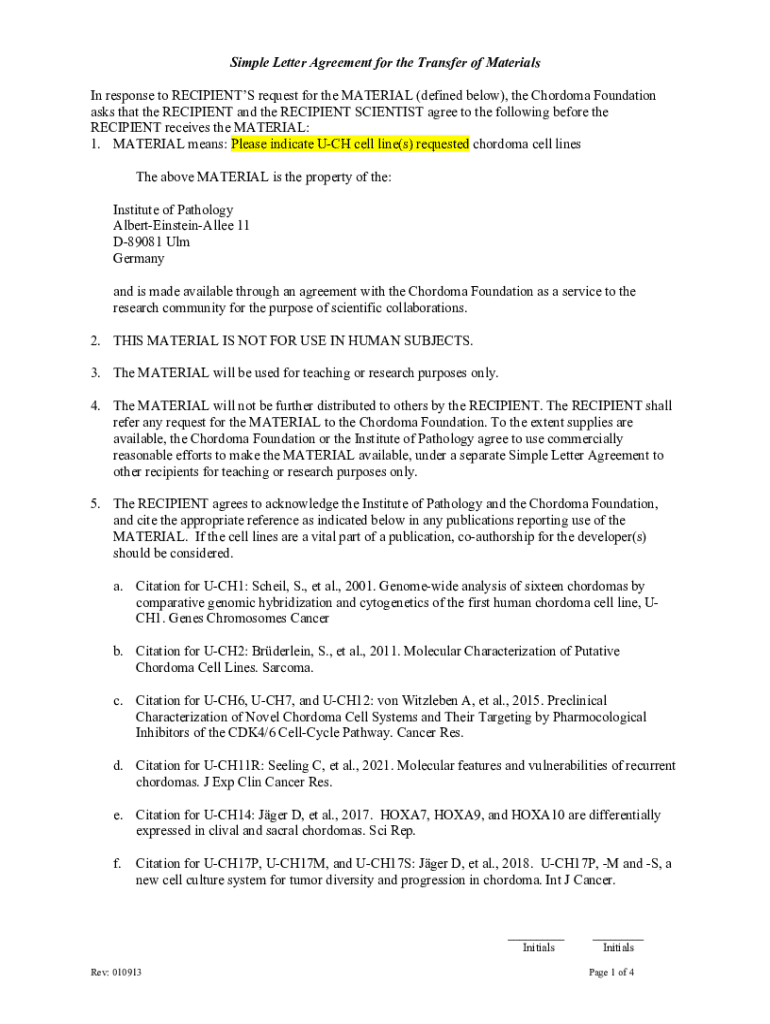 Simple Letter Agreement for the Transfer of Materials

In response to RECIPIENT'S request for the MATERIAL (defined below), the Chordoma Foundation asks that the RECIPIENT and the RECIPIENT SCIENTIST agree to the following before the RECIPIENT receives the MATERIAL:

1. MATERIAL means: Please indicate U-CH cell line(s) requested chordoma cell lines

The above MATERIAL is the property of the:

Institute of Pathology
Albert-Einstein-Allee 11
D-89081 Ulm
Germany

and is made available through an agreement with the Chordoma Foundation as a service to the research community for the purpose of scientific collaborations.

2. THIS MATERIAL IS NOT FOR USE IN HUMAN SUBJECTS.

3. The MATERIAL will be used for teaching or research purposes only.

4. The MATERIAL will not be further distributed to others by the RECIPIENT. The RECIPIENT shall refer any request for the MATERIAL to the Chordoma Foundation. To the extent supplies are available, the Chordoma Foundation or the Institute of Pathology agree to use commercially reasonable efforts to make the MATERIAL available, under a separate Simple Letter Agreement to other recipients for teaching or research purposes only.

5. The RECIPIENT agrees to acknowledge the Institute of Pathology and the Chordoma Foundation, and cite the appropriate reference as indicated below in any publications reporting use of the MATERIAL. If the cell lines are a vital part of a publication, co-authorship for the developer(s) should be considered.

a. Citation for U-CH1: Scheil, S., et al., 2001. Genome-wide analysis of sixteen chordomas by comparative genomic hybridization and cytogenetics of the first human chordoma cell line, U-CH1. Genes Chromosomes Cancer

b. Citation for U-CH2: Brüderlein, S., et al., 2011. Molecular Characterization of Putative Chordoma Cell Lines. Sarcoma.

c. Citation for U-CH6, U-CH7, and U-CH12: von Witzleben A, et al., 2015. Preclinical Characterization of Novel Chordoma Cell Systems and Their Targeting by Pharmocological Inhibitors of the CDK4/6 Cell-Cycle Pathway. Cancer Res.

d. Citation for U-CH11R: Seeling C, et al., 2021. Molecular features and vulnerabilities of recurrent chordomas. J Exp Clin Cancer Res.

e. Citation for U-CH14: Jäger D, et al., 2017. HOXA7, HOXA9, and HOXA10 are differentially expressed in clival and sacral chordomas. Sci Rep.

f. Citation for U-CH17P, U-CH17M, and U-CH17S: Jäger D, et al., 2018. U-CH17P, -M and -S, a new cell culture system for tumor diversity and progression in chordoma. Int J Cancer.

Initials Initials

Rev: 010913

Page 1 of 4